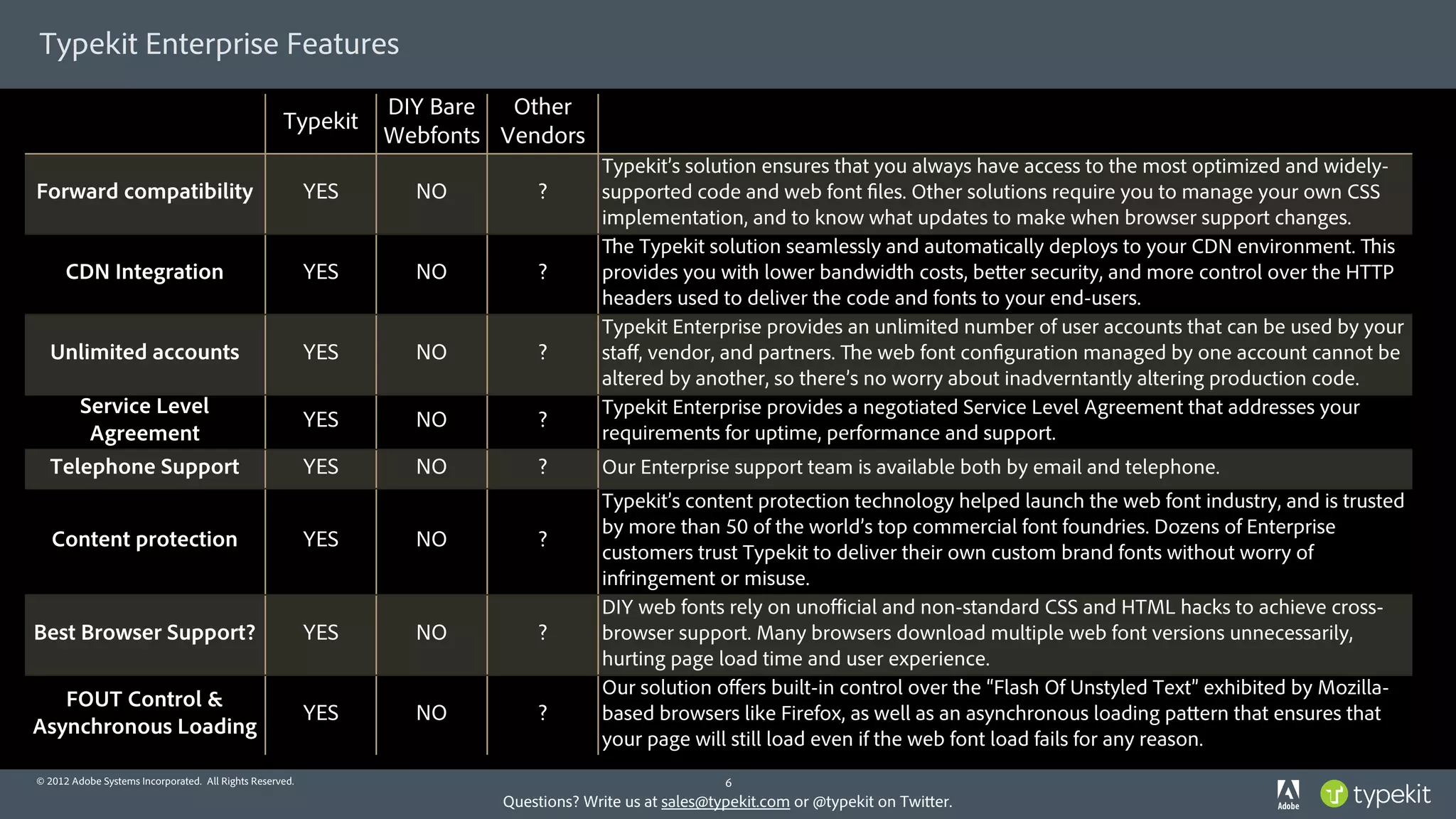 Typekit Enterprise Features

| | Typekit | DIY Bare Webfonts | Other Vendors | |
|---|---|---|---|---|
| Forward compatibility | YES | NO | ? | Typekit's solution ensures that you always have access to the most optimized and widely-supported code and web font files. Other solutions require you to manage your own CSS implementation, and to know what updates to make when browser support changes. |
| CDN Integration | YES | NO | ? | The Typekit solution seamlessly and automatically deploys to your CDN environment. This provides you with lower bandwidth costs, better security, and more control over the HTTP headers used to deliver the code and fonts to your end-users. |
| Unlimited accounts | YES | NO | ? | Typekit Enterprise provides an unlimited number of user accounts that can be used by your staff, vendor, and partners. The web font configuration managed by one account cannot be altered by another, so there's no worry about inadverntantly altering production code. |
| Service Level Agreement | YES | NO | ? | Typekit Enterprise provides a negotiated Service Level Agreement that addresses your requirements for uptime, performance and support. |
| Telephone Support | YES | NO | ? | Our Enterprise support team is available both by email and telephone. |
| Content protection | YES | NO | ? | Typekit's content protection technology helped launch the web font industry, and is trusted by more than 50 of the world's top commercial font foundries. Dozens of Enterprise customers trust Typekit to deliver their own custom brand fonts without worry of infringement or misuse. |
| Best Browser Support? | YES | NO | ? | DIY web fonts rely on unofficial and non-standard CSS and HTML hacks to achieve cross-browser support. Many browsers download multiple web font versions unnecessarily, hurting page load time and user experience. |
| FOUT Control & Asynchronous Loading | YES | NO | ? | Our solution offers built-in control over the "Flash Of Unstyled Text" exhibited by Mozilla-based browsers like Firefox, as well as an asynchronous loading pattern that ensures that your page will still load even if the web font load fails for any reason. |

© 2012 Adobe Systems Incorporated. All Rights Reserved.

6

Questions? Write us at sales@typekit.com or @typekit on Twitter.

Adobe

typekit